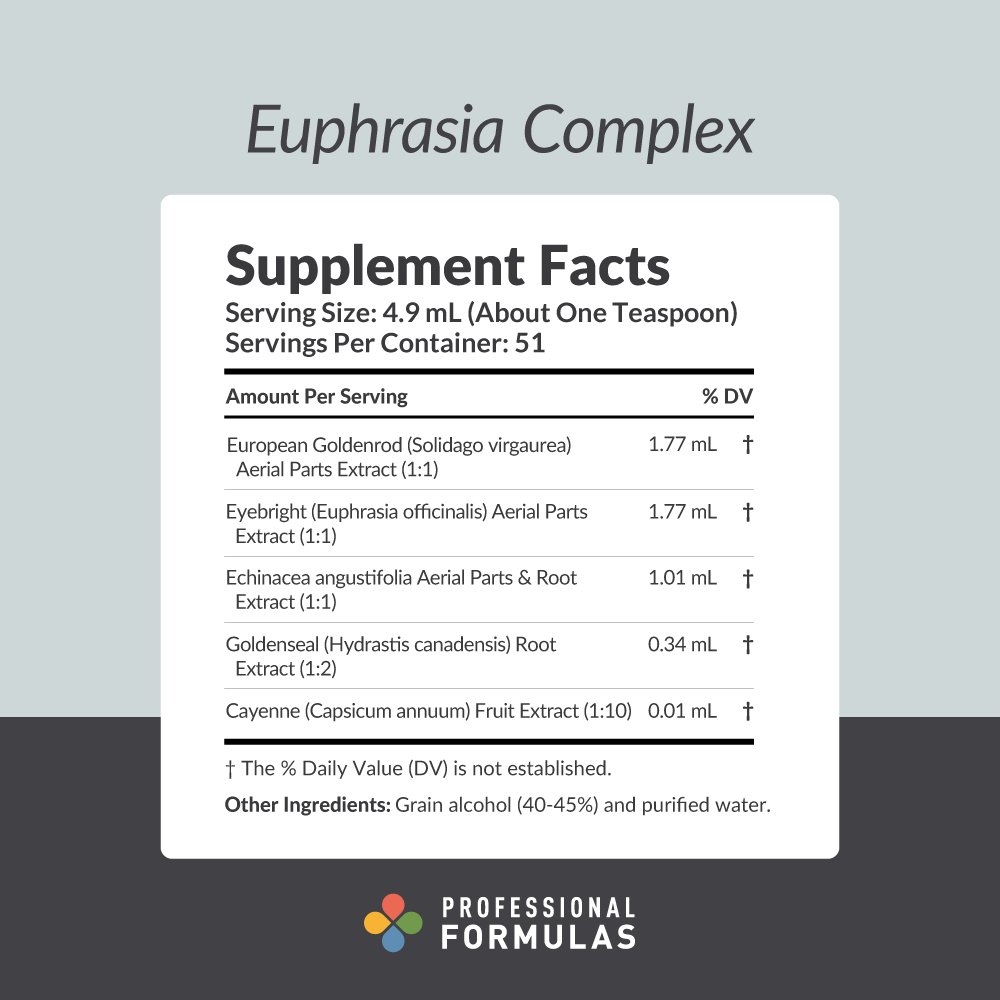 Euphrasia Complex

Supplement Facts
Serving Size: 4.9 mL (About One Teaspoon)
Servings Per Container: 51

| Amount Per Serving | | % DV |
|---|---|---|
| European Goldenrod (Solidago virgaurea) Aerial Parts Extract (1:1) | 1.77 mL | † |
| Eyebright (Euphrasia officinalis) Aerial Parts Extract (1:1) | 1.77 mL | † |
| Echinacea angustifolia Aerial Parts & Root Extract (1:1) | 1.01 mL | † |
| Goldenseal (Hydrastis canadensis) Root Extract (1:2) | 0.34 mL | † |
| Cayenne (Capsicum annuum) Fruit Extract (1:10) | 0.01 mL | † |

† The % Daily Value (DV) is not established.

Other Ingredients: Grain alcohol (40-45%) and purified water.

PROFESSIONAL
FORMULAS